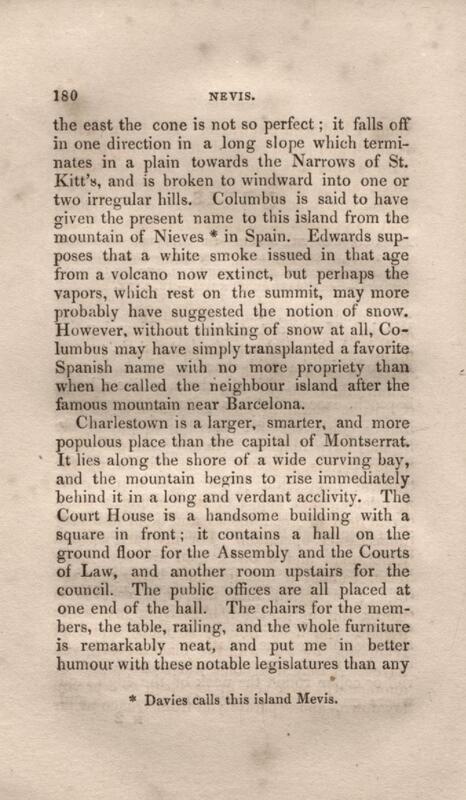 180 NEVIS.

the east the cone is not so perfect; it falls off in one direction in a long slope which terminates in a plain towards the Narrows of St. Kitt's, and is broken to windward into one or two irregular hills. Columbus is said to have given the present name to this island from the mountain of Nieves * in Spain. Edwards supposes that a white smoke issued in that age from a volcano now extinct, but perhaps the vapors, which rest on the summit, may more probably have suggested the notion of snow. However, without thinking of snow at all, Columbus may have simply transplanted a favorite Spanish name with no more propriety than when he called the neighbour island after the famous mountain near Barcelona.

Charlestown is a larger, smarter, and more populous place than the capital of Montserrat. It lies along the shore of a wide curving bay, and the mountain begins to rise immediately behind it in a long and verdant acclivity. The Court House is a handsome building with a square in front; it contains a hall on the ground floor for the Assembly and the Courts of Law, and another room upstairs for the council. The public offices are all placed at one end of the hall. The chairs for the members, the table, railing, and the whole furniture is remarkably neat, and put me in better humour with these notable legislatures than any

* Davies calls this island Mevis.